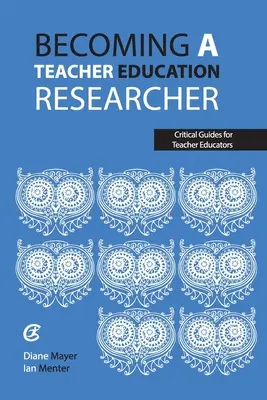 BECOMING A
TEACHER EDUCATION
RESEARCHER

Critical Guides for
Teacher Educators

Diane Mayer
Ian Menter